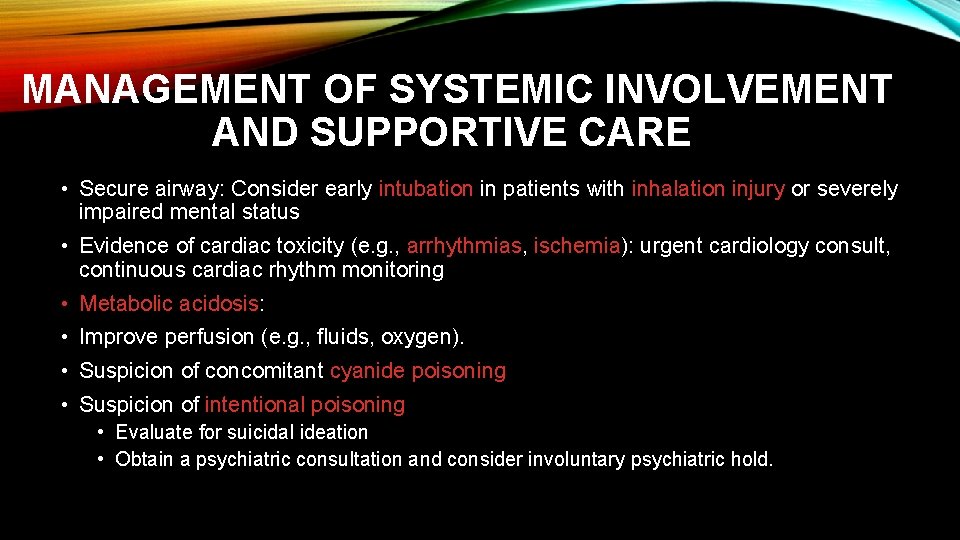 MANAGEMENT OF SYSTEMIC INVOLVEMENT AND SUPPORTIVE CARE

• Secure airway: Consider early intubation in patients with inhalation injury or severely impaired mental status
• Evidence of cardiac toxicity (e.g., arrhythmias, ischemia): urgent cardiology consult, continuous cardiac rhythm monitoring
• Metabolic acidosis:
• Improve perfusion (e.g., fluids, oxygen).
• Suspicion of concomitant cyanide poisoning
• Suspicion of intentional poisoning
  • Evaluate for suicidal ideation
  • Obtain a psychiatric consultation and consider involuntary psychiatric hold.